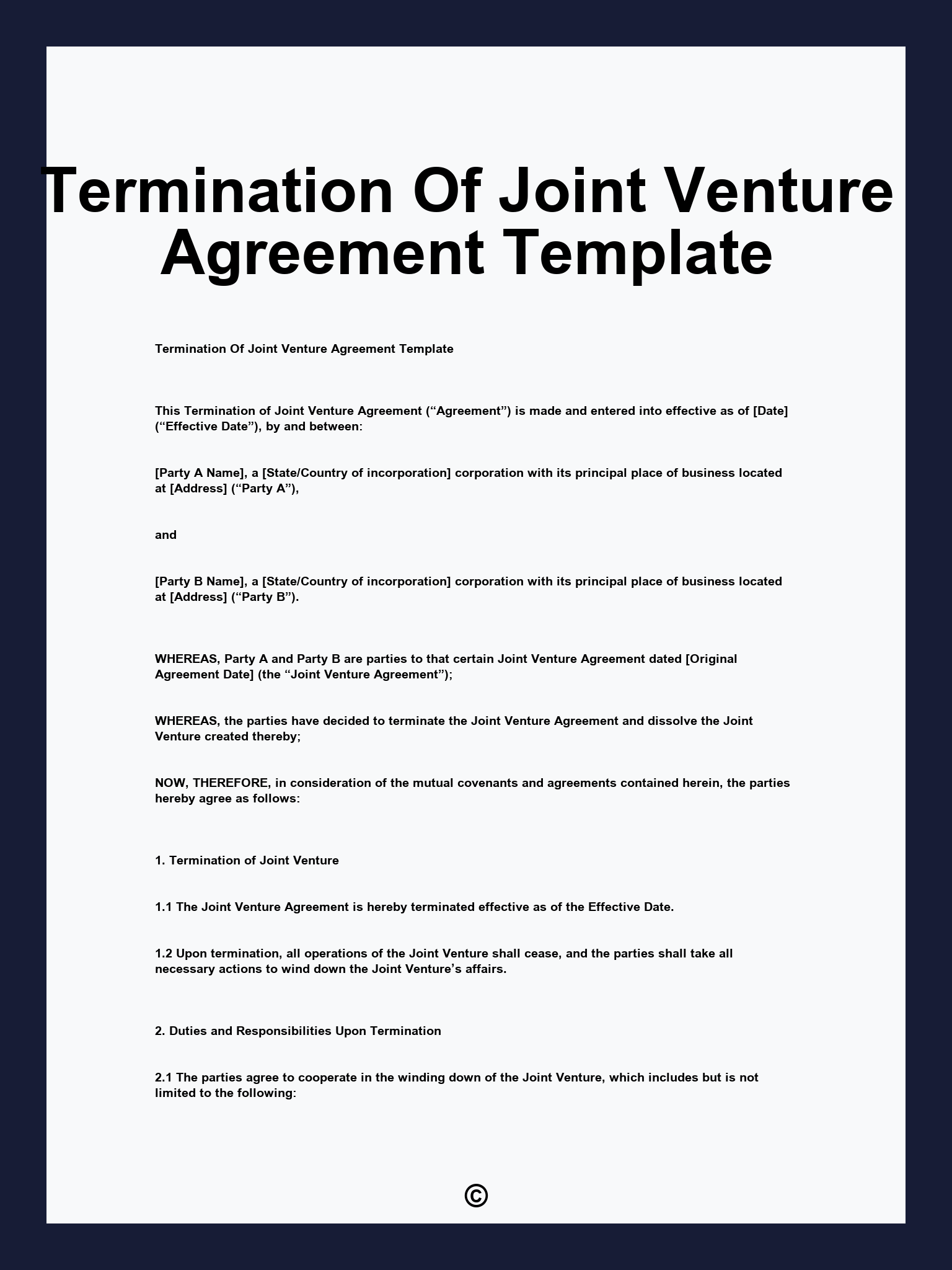 Termination Of Joint Venture Agreement Template

Termination Of Joint Venture Agreement Template

This Termination of Joint Venture Agreement (“Agreement”) is made and entered into effective as of [Date] (“Effective Date”), by and between:

[Party A Name], a [State/Country of incorporation] corporation with its principal place of business located at [Address] (“Party A”),

and

[Party B Name], a [State/Country of incorporation] corporation with its principal place of business located at [Address] (“Party B”).

WHEREAS, Party A and Party B are parties to that certain Joint Venture Agreement dated [Original Agreement Date] (the “Joint Venture Agreement”);

WHEREAS, the parties have decided to terminate the Joint Venture Agreement and dissolve the Joint Venture created thereby;

NOW, THEREFORE, in consideration of the mutual covenants and agreements contained herein, the parties hereby agree as follows:

1. Termination of Joint Venture

1.1 The Joint Venture Agreement is hereby terminated effective as of the Effective Date.

1.2 Upon termination, all operations of the Joint Venture shall cease, and the parties shall take all necessary actions to wind down the Joint Venture’s affairs.

2. Duties and Responsibilities Upon Termination

2.1 The parties agree to cooperate in the winding down of the Joint Venture, which includes but is not limited to the following:

©